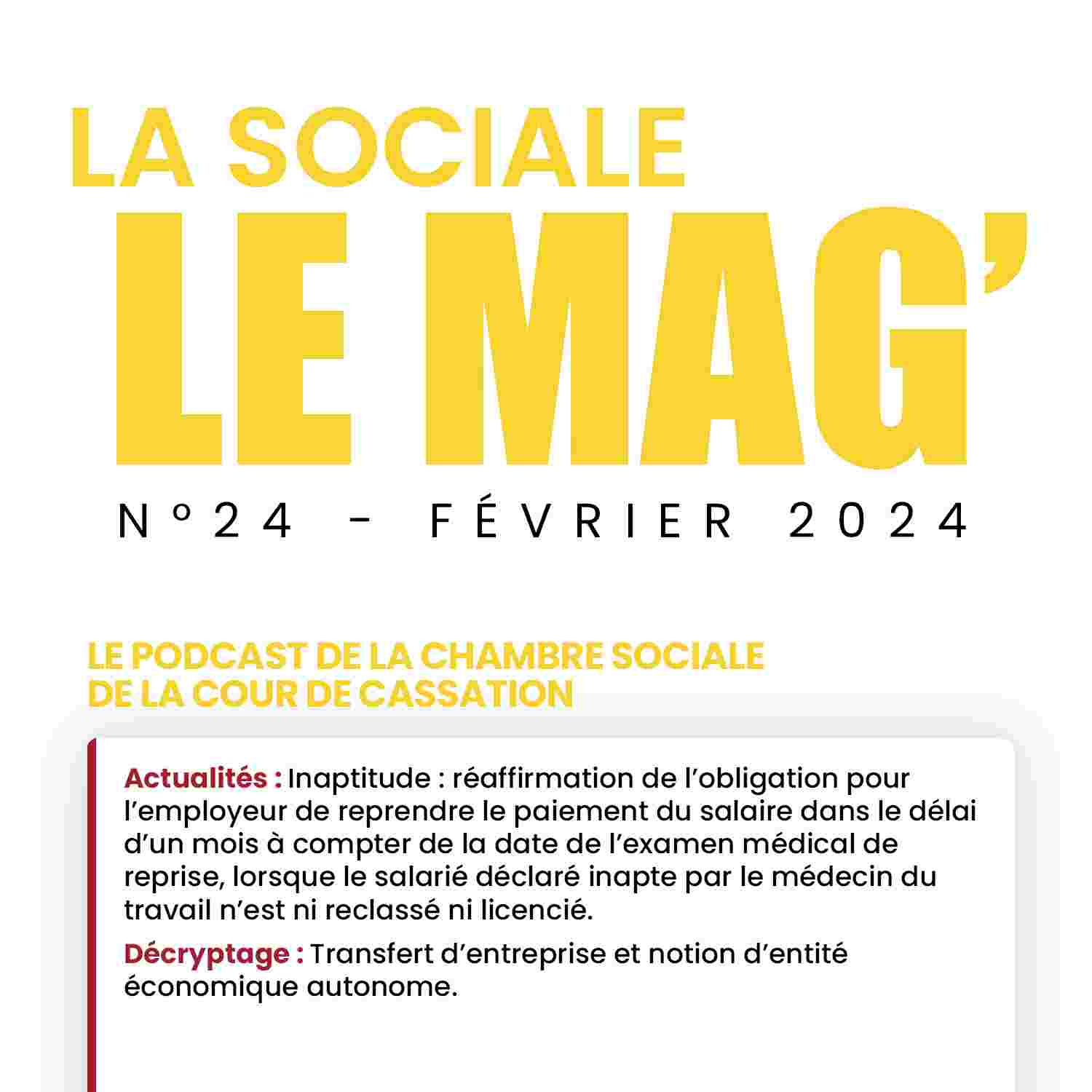 LA SOCIALE
LE MAG'

N°24 - FÉVRIER 2024

LE PODCAST DE LA CHAMBRE SOCIALE DE LA COUR DE CASSATION

Actualités : Inaptitude : réaffirmation de l'obligation pour l'employeur de reprendre le paiement du salaire dans le délai d'un mois à compter de la date de l'examen médical de reprise, lorsque le salarié déclaré inapte par le médecin du travail n'est ni reclassé ni licencié.

Décryptage : Transfert d'entreprise et notion d'entité économique autonome.